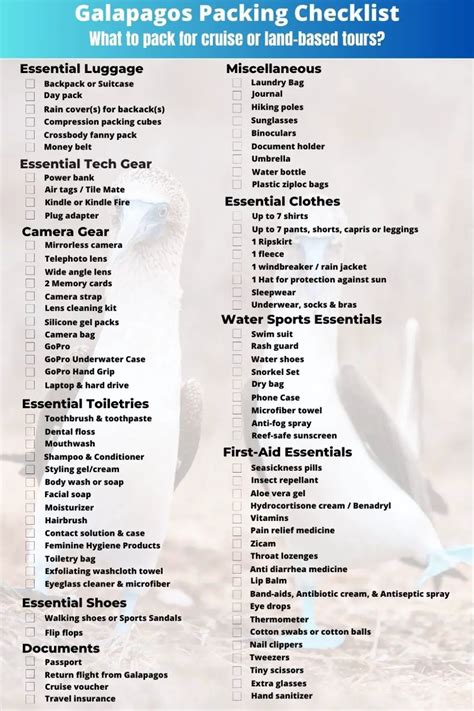 Galapagos Packing Checklist
What to pack for cruise or land-based tours?

Essential Luggage
Backpack or Suitcase
Day pack
Rain cover(s) for backack(s)
Compression packing cubes
Crossbody fanny pack
Money belt

Essential Tech Gear
Power bank
Air tags / Tile Mate
Kindle or Kindle Fire
Plug adapter

Camera Gear
Mirrorless camera
Telephoto lens
Wide angle lens
2 Memory cards
Camera strap
Lens cleaning kit
Silicone gel packs
Camera bag
GoPro
GoPro Underwater Case
GoPro Hand Grip
Laptop & hard drive

Essential Toiletries
Toothbrush & toothpaste
Dental floss
Mouthwash
Shampoo & Conditioner
Styling gel/cream
Body wash or soap
Facial soap
Moisturizer
Hairbrush
Contact solution & case
Feminine Hygiene Products
Toiletry bag
Exfoliating washcloth towel
Eyeglass cleaner & microfiber

Essential Shoes
Walking shoes or Sports Sandals
Flip flops

Documents
Passport
Return flight from Galapagos
Cruise voucher
Travel insurance

Miscellaneous
Laundry Bag
Journal
Hiking poles
Sunglasses
Binoculars
Document holder
Umbrella
Water bottle
Plastic ziploc bags

Essential Clothes
Up to 7 shirts
Up to 7 pants, shorts, capris or leggings
1 Ripskirt
1 fleece
1 windbreaker / rain jacket
1 Hat for protection against sun
Sleepwear
Underwear, socks & bras

Water Sports Essentials
Swim suit
Rash guard
Water shoes
Snorkel Set
Dry bag
Phone Case
Microfiber towel
Anti-fog spray
Reef-safe sunscreen

First-Aid Essentials
Seasickness pills
Insect repellant
Aloe vera gel
Hydrocortisone cream / Benadryl
Vitamins
Pain relief medicine
Zicam
Throat lozenges
Anti diarrhea medicine
Lip Balm
Band-aids, Antibiotic cream, & Antiseptic spray
Eye drops
Thermometer
Cotton swabs or cotton balls
Nail clippers
Tweezers
Tiny scissors
Extra glasses
Hand sanitizer